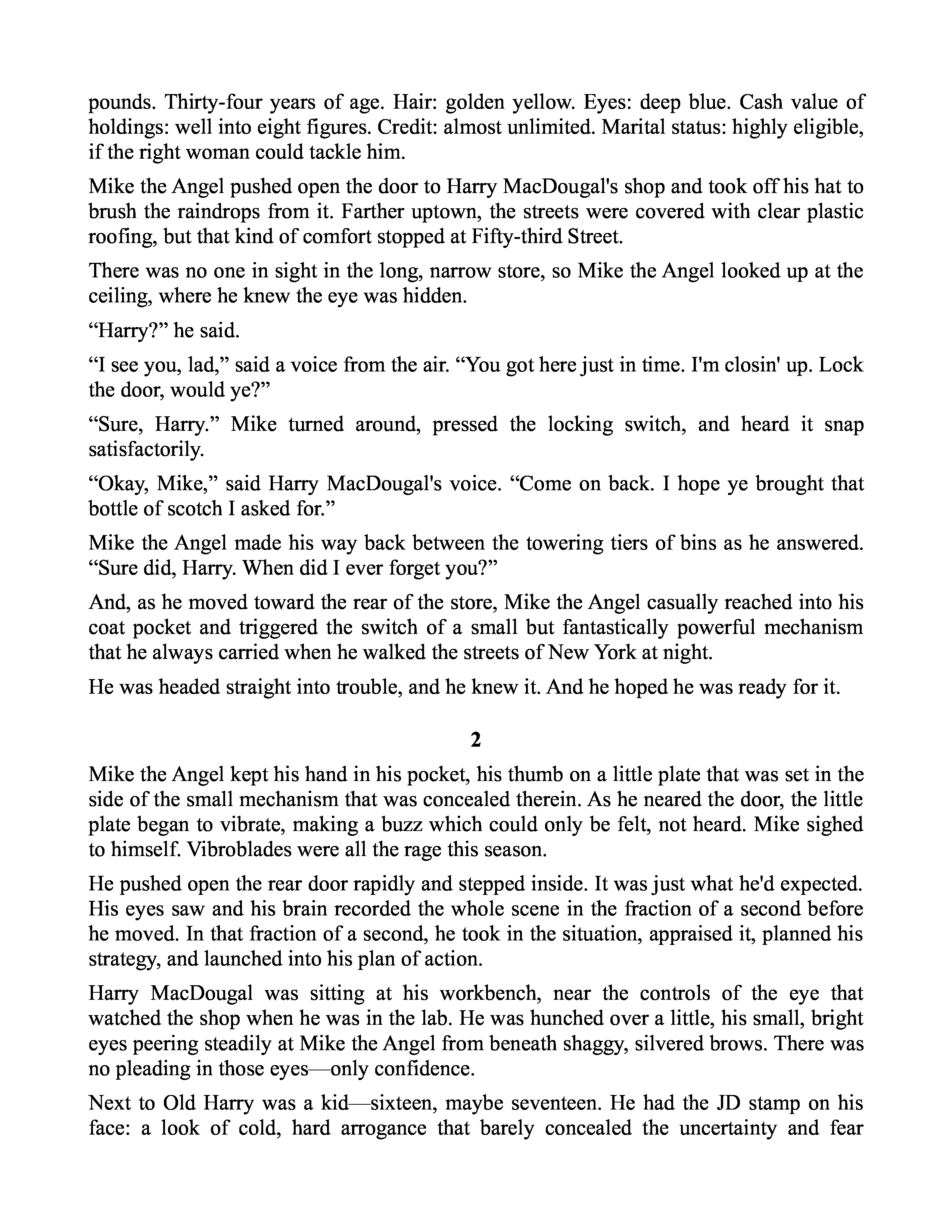 pounds. Thirty-four years of age. Hair: golden yellow. Eyes: deep blue. Cash value of holdings: well into eight figures. Credit: almost unlimited. Marital status: highly eligible, if the right woman could tackle him.

Mike the Angel pushed open the door to Harry MacDougal's shop and took off his hat to brush the raindrops from it. Farther uptown, the streets were covered with clear plastic roofing, but that kind of comfort stopped at Fifty-third Street.

There was no one in sight in the long, narrow store, so Mike the Angel looked up at the ceiling, where he knew the eye was hidden.

“Harry?” he said.

“I see you, lad,” said a voice from the air. “You got here just in time. I'm closin' up. Lock the door, would ye?”

“Sure, Harry.” Mike turned around, pressed the locking switch, and heard it snap satisfactorily.

“Okay, Mike,” said Harry MacDougal's voice. “Come on back. I hope ye brought that bottle of scotch I asked for.”

Mike the Angel made his way back between the towering tiers of bins as he answered. “Sure did, Harry. When did I ever forget you?”

And, as he moved toward the rear of the store, Mike the Angel casually reached into his coat pocket and triggered the switch of a small but fantastically powerful mechanism that he always carried when he walked the streets of New York at night.

He was headed straight into trouble, and he knew it. And he hoped he was ready for it.

2

Mike the Angel kept his hand in his pocket, his thumb on a little plate that was set in the side of the small mechanism that was concealed therein. As he neared the door, the little plate began to vibrate, making a buzz which could only be felt, not heard. Mike sighed to himself. Vibroblades were all the rage this season.

He pushed open the rear door rapidly and stepped inside. It was just what he'd expected. His eyes saw and his brain recorded the whole scene in the fraction of a second before he moved. In that fraction of a second, he took in the situation, appraised it, planned his strategy, and launched into his plan of action.

Harry MacDougal was sitting at his workbench, near the controls of the eye that watched the shop when he was in the lab. He was hunched over a little, his small, bright eyes peering steadily at Mike the Angel from beneath shaggy, silvered brows. There was no pleading in those eyes—only confidence.

Next to Old Harry was a kid—sixteen, maybe seventeen. He had the JD stamp on his face: a look of cold, hard arrogance that barely concealed the uncertainty and fear